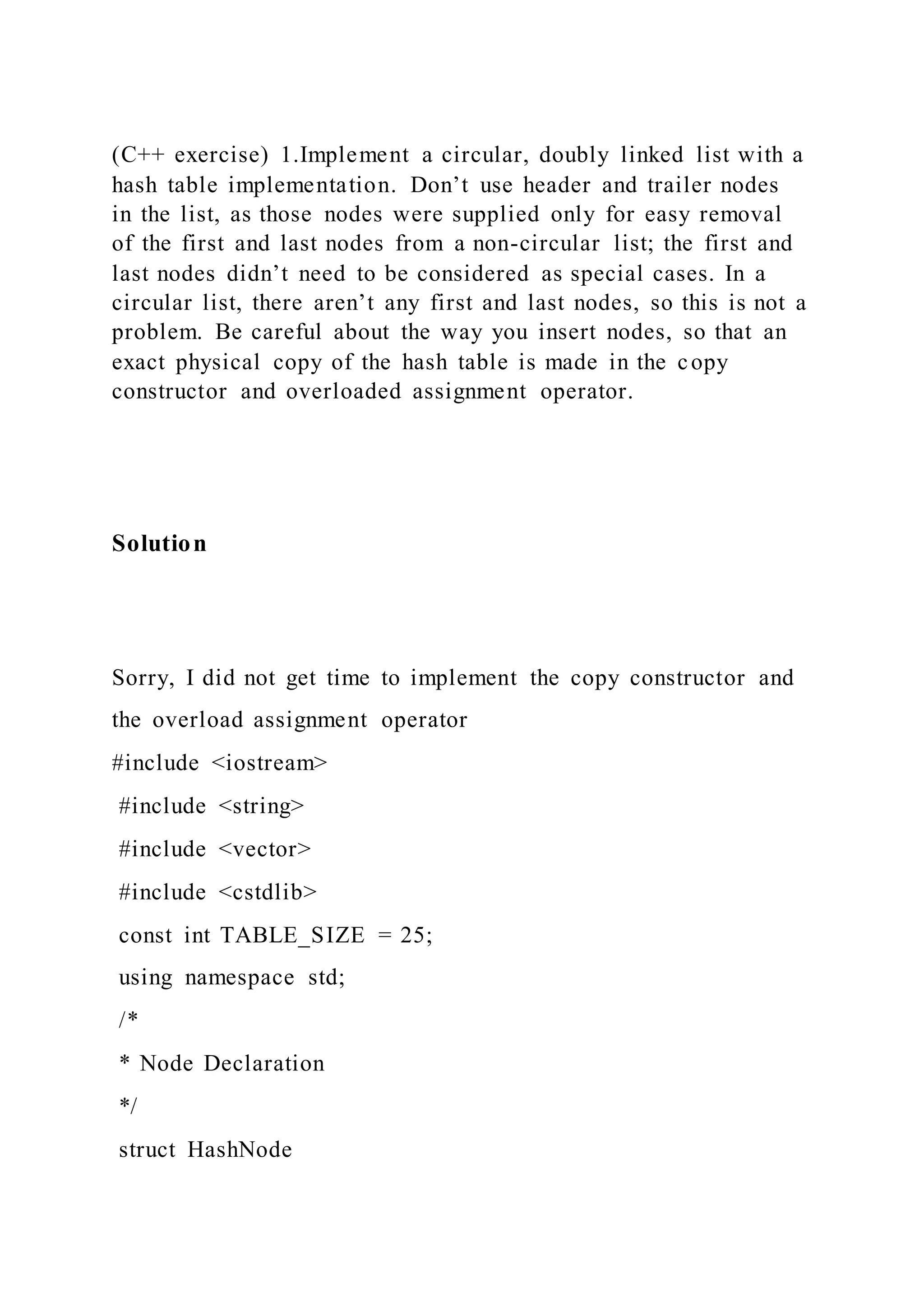 (C++ exercise) 1.Implement a circular, doubly linked list with a hash table implementation. Don’t use header and trailer nodes in the list, as those nodes were supplied only for easy removal of the first and last nodes from a non-circular list; the first and last nodes didn’t need to be considered as special cases. In a circular list, there aren’t any first and last nodes, so this is not a problem. Be careful about the way you insert nodes, so that an exact physical copy of the hash table is made in the copy constructor and overloaded assignment operator.

Solution

Sorry, I did not get time to implement the copy constructor and the overload assignment operator

#include <iostream>

#include <string>

#include <vector>

#include <cstdlib>

const int TABLE_SIZE = 25;

using namespace std;

/*

* Node Declaration

*/

struct HashNode